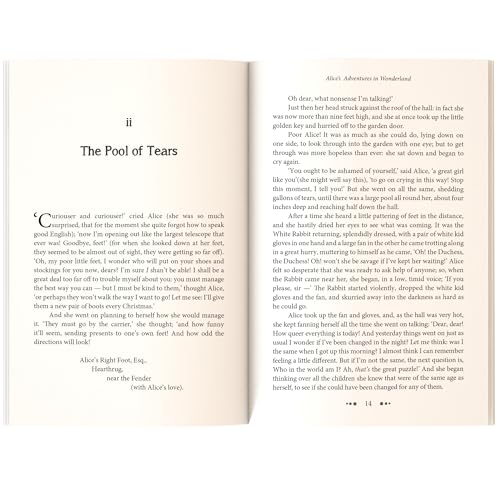 ii

The Pool of Tears

'Curiouser and curiouser!' cried Alice (she was so much surprised, that for the moment she quite forgot how to speak good English); 'now I'm opening out like the largest telescope that ever was! Goodbye, feet!' (for when she looked down at her feet, they seemed to be almost out of sight, they were getting so far off). 'Oh, my poor little feet, I wonder who will put on your shoes and stockings for you now, dears? I'm sure I shan't be able! I shall be a great deal too far off to trouble myself about you: you must manage the best way you can — but I must be kind to them,' thought Alice, 'or perhaps they won't walk the way I want to go! Let me see: I'll give them a new pair of boots every Christmas.'

And she went on planning to herself how she would manage it. 'They must go by the carrier,' she thought; 'and how funny it'll seem, sending presents to one's own feet! And how odd the directions will look!

Alice's Right Foot, Esq.,
Hearthrug,
near the Fender
(with Alice's love).

Alice's Adventures in Wonderland

Oh dear, what nonsense I'm talking!'

Just then her head struck against the roof of the hall: in fact she was now more than nine feet high, and she at once took up the little golden key and hurried off to the garden door.

Poor Alice! It was as much as she could do, lying down on one side, to look through into the garden with one eye; but to get through was more hopeless than ever: she sat down and began to cry again.

'You ought to be ashamed of yourself,' said Alice, 'a great girl like you'(she might well say this), 'to go on crying in this way! Stop this moment, I tell you!' But she went on all the same, shedding gallons of tears, until there was a large pool all round her, about four inches deep and reaching half down the hall.

After a time she heard a little pattering of feet in the distance, and she hastily dried her eyes to see what was coming. It was the White Rabbit returning, splendidly dressed, with a pair of white kid gloves in one hand and a large fan in the other he came trotting along in a great hurry, muttering to himself as he came, 'Oh! the Duchess, the Duchess! Oh! won't she be savage if I've kept her waiting!' Alice felt so desperate that she was ready to ask help of anyone; so, when the Rabbit came near her, she began, in a low, timid voice; 'If you please, sir —' The Rabbit started violently, dropped the white kid gloves and the fan, and skurried away into the darkness as hard as he could go.

Alice took up the fan and gloves, and, as the hall was very hot, she kept fanning herself all the time she went on talking: 'Dear, dear! How queer everything is today! And yesterday things went on just as usual I wonder if I've been changed in the night? Let me think: was I the same when I got up this morning? I almost think I can remember feeling a little different. But if I'm not the same, the next question is, Who in the world am I? Ah, that's the great puzzle!' And she began thinking over all the children she knew that were of the same age as herself, to see if she could have been changed for any of them.

14